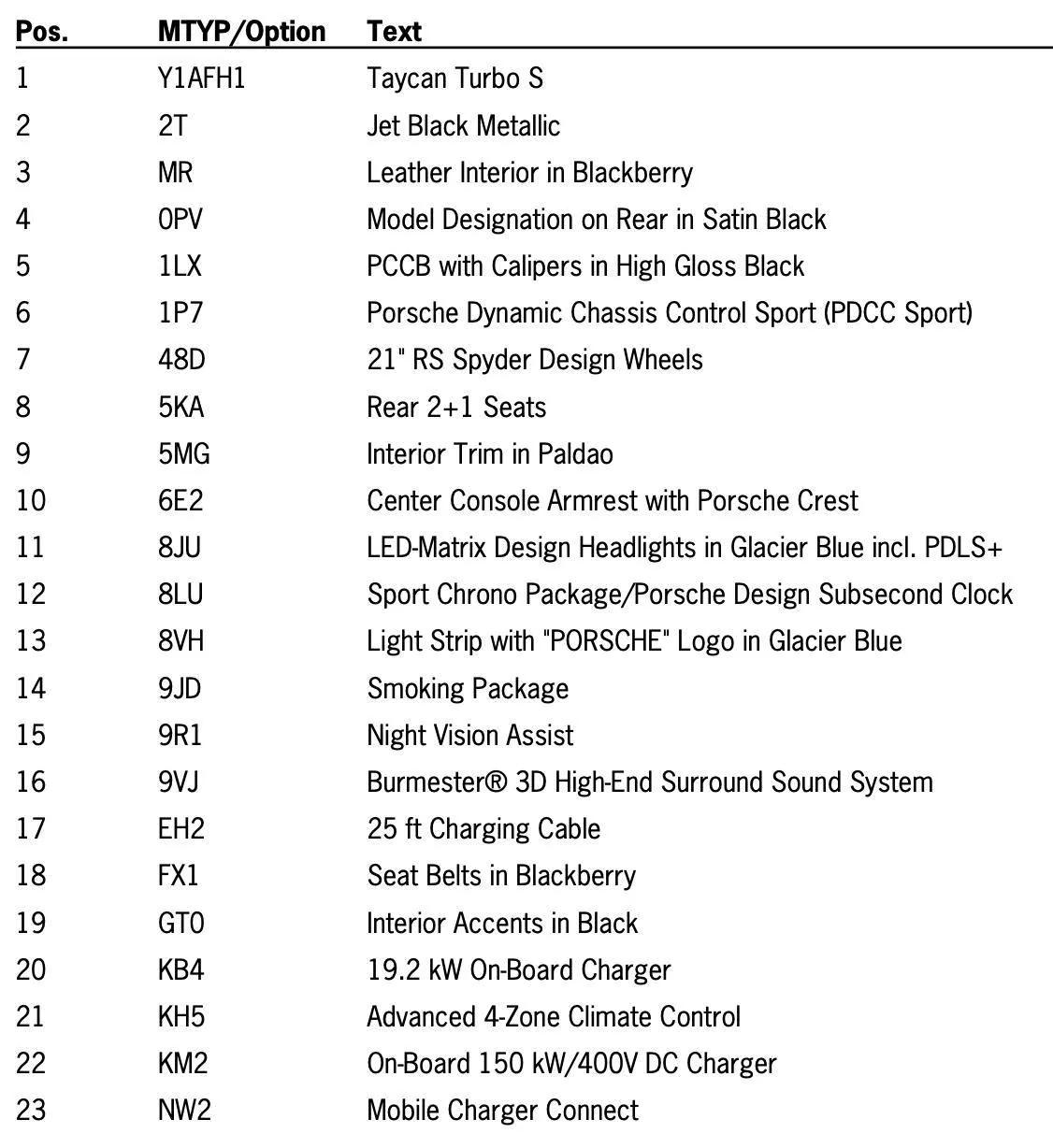 | Pos. | MTYP/Option | Text |
|---|---|---|
| 1 | Y1AFH1 | Taycan Turbo S |
| 2 | 2T | Jet Black Metallic |
| 3 | MR | Leather Interior in Blackberry |
| 4 | 0PV | Model Designation on Rear in Satin Black |
| 5 | 1LX | PCCB with Calipers in High Gloss Black |
| 6 | 1P7 | Porsche Dynamic Chassis Control Sport (PDCC Sport) |
| 7 | 48D | 21" RS Spyder Design Wheels |
| 8 | 5KA | Rear 2+1 Seats |
| 9 | 5MG | Interior Trim in Paldao |
| 10 | 6E2 | Center Console Armrest with Porsche Crest |
| 11 | 8JU | LED-Matrix Design Headlights in Glacier Blue incl. PDLS+ |
| 12 | 8LU | Sport Chrono Package/Porsche Design Subsecond Clock |
| 13 | 8VH | Light Strip with "PORSCHE" Logo in Glacier Blue |
| 14 | 9JD | Smoking Package |
| 15 | 9R1 | Night Vision Assist |
| 16 | 9VJ | Burmester® 3D High-End Surround Sound System |
| 17 | EH2 | 25 ft Charging Cable |
| 18 | FX1 | Seat Belts in Blackberry |
| 19 | GT0 | Interior Accents in Black |
| 20 | KB4 | 19.2 kW On-Board Charger |
| 21 | KH5 | Advanced 4-Zone Climate Control |
| 22 | KM2 | On-Board 150 kW/400V DC Charger |
| 23 | NW2 | Mobile Charger Connect |